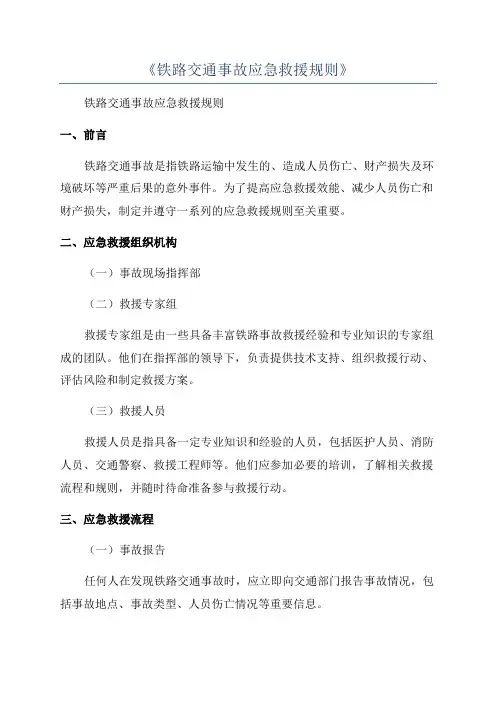 《铁路交通事故应急救援规则》

铁路交通事故应急救援规则

一、前言

铁路交通事故是指铁路运输中发生的、造成人员伤亡、财产损失及环境破坏等严重后果的意外事件。为了提高应急救援效能、减少人员伤亡和财产损失，制定并遵守一系列的应急救援规则至关重要。

二、应急救援组织机构

（一）事故现场指挥部

（二）救援专家组

救援专家组是由一些具备丰富铁路事故救援经验和专业知识的专家组成的团队。他们在指挥部的领导下，负责提供技术支持、组织救援行动、评估风险和制定救援方案。

（三）救援人员

救援人员是指具备一定专业知识和经验的人员，包括医护人员、消防人员、交通警察、救援工程师等。他们应参加必要的培训，了解相关救援流程和规则，并随时待命准备参与救援行动。

三、应急救援流程

（一）事故报告

任何人在发现铁路交通事故时，应立即向交通部门报告事故情况，包括事故地点、事故类型、人员伤亡情况等重要信息。